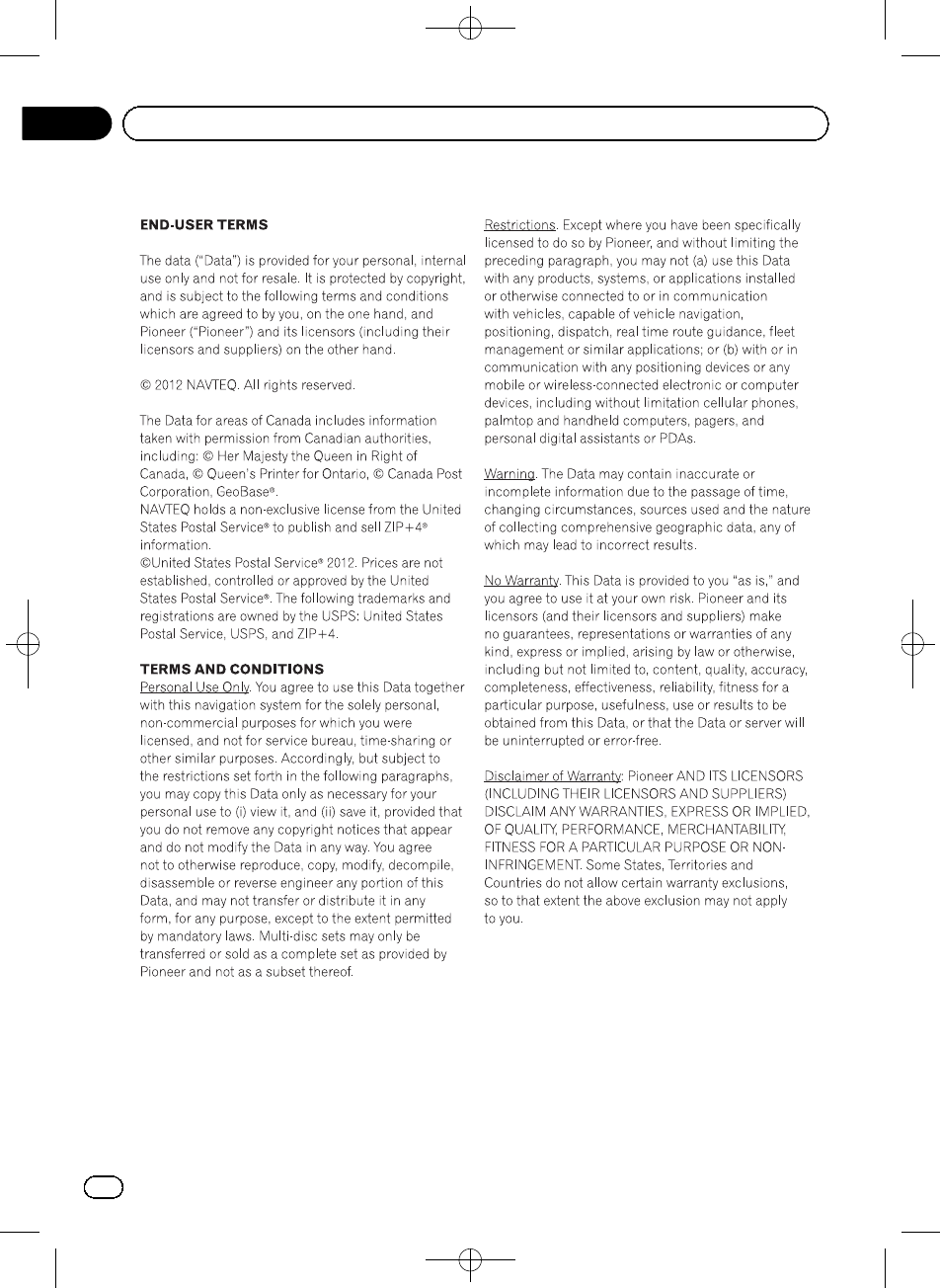 END-USER TERMS

The data ("Data") is provided for your personal, internal use only and not for resale. It is protected by copyright, and is subject to the following terms and conditions which are agreed to by you, on the one hand, and Pioneer ("Pioneer") and its licensors (including their licensors and suppliers) on the other hand.

© 2012 NAVTEQ. All rights reserved.

The Data for areas of Canada includes information taken with permission from Canadian authorities, including: © Her Majesty the Queen in Right of Canada, © Queen's Printer for Ontario, © Canada Post Corporation, GeoBase®.
NAVTEQ holds a non-exclusive license from the United States Postal Service® to publish and sell ZIP+4® information.
©United States Postal Service® 2012. Prices are not established, controlled or approved by the United States Postal Service®. The following trademarks and registrations are owned by the USPS: United States Postal Service, USPS, and ZIP+4.

TERMS AND CONDITIONS
Personal Use Only. You agree to use this Data together with this navigation system for the solely personal, non-commercial purposes for which you were licensed, and not for service bureau, time-sharing or other similar purposes. Accordingly, but subject to the restrictions set forth in the following paragraphs, you may copy this Data only as necessary for your personal use to (i) view it, and (ii) save it, provided that you do not remove any copyright notices that appear and do not modify the Data in any way. You agree not to otherwise reproduce, copy, modify, decompile, disassemble or reverse engineer any portion of this Data, and may not transfer or distribute it in any form, for any purpose, except to the extent permitted by mandatory laws. Multi-disc sets may only be transferred or sold as a complete set as provided by Pioneer and not as a subset thereof.

Restrictions. Except where you have been specifically licensed to do so by Pioneer, and without limiting the preceding paragraph, you may not (a) use this Data with any products, systems, or applications installed or otherwise connected to or in communication with vehicles, capable of vehicle navigation, positioning, dispatch, real time route guidance, fleet management or similar applications; or (b) with or in communication with any positioning devices or any mobile or wireless-connected electronic or computer devices, including without limitation cellular phones, palmtop and handheld computers, pagers, and personal digital assistants or PDAs.

Warning. The Data may contain inaccurate or incomplete information due to the passage of time, changing circumstances, sources used and the nature of collecting comprehensive geographic data, any of which may lead to incorrect results.

No Warranty. This Data is provided to you "as is," and you agree to use it at your own risk. Pioneer and its licensors (and their licensors and suppliers) make no guarantees, representations or warranties of any kind, express or implied, arising by law or otherwise, including but not limited to, content, quality, accuracy, completeness, effectiveness, reliability, fitness for a particular purpose, usefulness, use or results to be obtained from this Data, or that the Data or server will be uninterrupted or error-free.

Disclaimer of Warranty: Pioneer AND ITS LICENSORS (INCLUDING THEIR LICENSORS AND SUPPLIERS) DISCLAIM ANY WARRANTIES, EXPRESS OR IMPLIED, OF QUALITY, PERFORMANCE, MERCHANTABILITY, FITNESS FOR A PARTICULAR PURPOSE OR NON-INFRINGEMENT. Some States, Territories and Countries do not allow certain warranty exclusions, so to that extent the above exclusion may not apply to you.